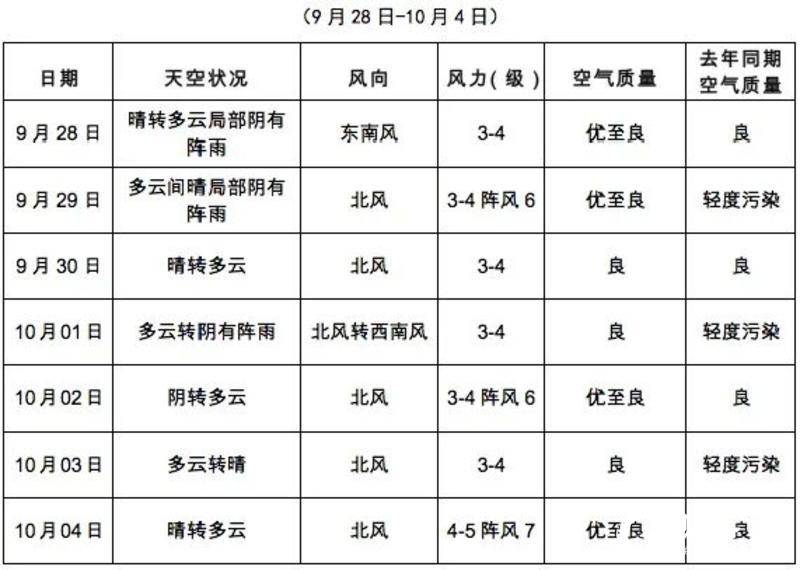 （9月28日-10月4日）

| 日期 | 天空状况 | 风向 | 风力(级) | 空气质量 | 去年同期空气质量 |
|---|---|---|---|---|---|
| 9月28日 | 晴转多云局部阴有阵雨 | 东南风 | 3-4 | 优至良 | 良 |
| 9月29日 | 多云间晴局部阴有阵雨 | 北风 | 3-4阵风6 | 优至良 | 轻度污染 |
| 9月30日 | 晴转多云 | 北风 | 3-4 | 良 | 良 |
| 10月01日 | 多云转阴有阵雨 | 北风转西南风 | 3-4 | 良 | 轻度污染 |
| 10月02日 | 阴转多云 | 北风 | 3-4阵风6 | 优至良 | 良 |
| 10月03日 | 多云转晴 | 北风 | 3-4 | 良 | 轻度污染 |
| 10月04日 | 晴转多云 | 北风 | 4-5阵风7 | 优至良 | 良 |